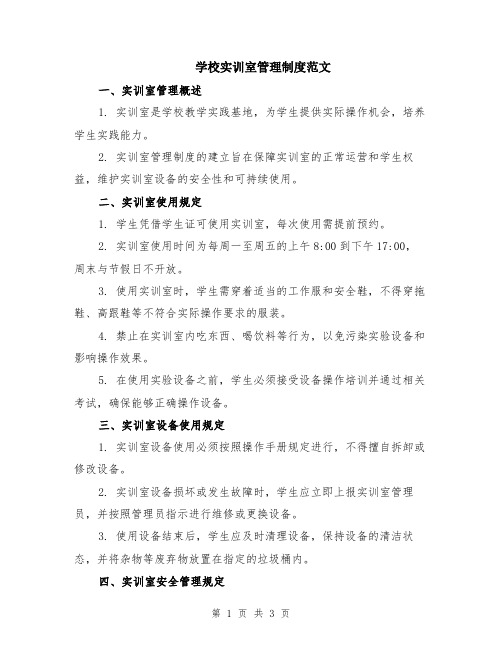 学校实训室管理制度范文

一、实训室管理概述

1. 实训室是学校教学实践基地，为学生提供实际操作机会，培养学生实践能力。

2. 实训室管理制度的建立旨在保障实训室的正常运营和学生权益，维护实训室设备的安全性和可持续使用。

二、实训室使用规定

1. 学生凭借学生证可使用实训室，每次使用需提前预约。

2. 实训室使用时间为每周一至周五的上午 8:00 到下午 17:00，周末与节假日不开放。

3. 使用实训室时，学生需穿着适当的工作服和安全鞋，不得穿拖鞋、高跟鞋等不符合实际操作要求的服装。

4. 禁止在实训室内吃东西、喝饮料等行为，以免污染实验设备和影响操作效果。

5. 在使用实验设备之前，学生必须接受设备操作培训并通过相关考试，确保能够正确操作设备。

三、实训室设备使用规定

1. 实训室设备使用必须按照操作手册规定进行，不得擅自拆卸或修改设备。

2. 实训室设备损坏或发生故障时，学生应立即上报实训室管理员，并按照管理员指示进行维修或更换设备。

3. 使用设备结束后，学生应及时清理设备，保持设备的清洁状态，并将杂物等废弃物放置在指定的垃圾桶内。

四、实训室安全管理规定

第 1 页 共 3 页